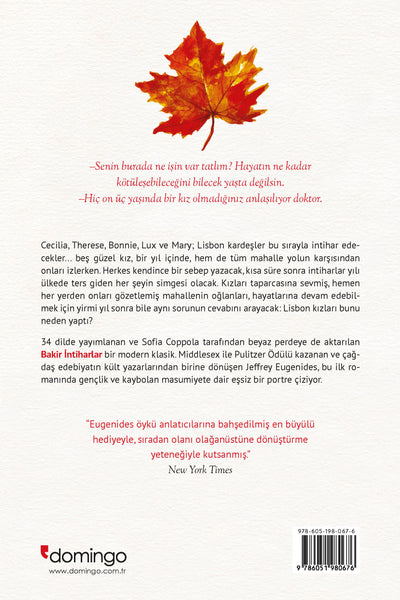 –Senin burada ne işin var tatlım? Hayatın ne kadar kötüleşebileceğini bilecek yaşta değilsin.
–Hiç on üç yaşında bir kız olmadığınız anlaşılıyor doktor.

Cecilia, Therese, Bonnie, Lux ve Mary; Lisbon kardeşler bu sırayla intihar edecekler… beş güzel kız, bir yıl içinde, hem de tüm mahalle yolun karşısından onları izlerken. Herkes kendince bir sebep yazacak, kısa süre sonra intiharlar yılı ülkede ters giden her şeyin simgesi olacak. Kızları taparcasına sevmiş, hemen her yerden onları gözetlemiş mahallenin oğlanları, hayatlarına devam edebilmek için yirmi yıl sonra bile aynı sorunun cevabını arayacak: Lisbon kızları bunu neden yaptı?

34 dilde yayımlanan ve Sofia Coppola tarafından beyaz perdeye de aktarılan Bakir İntiharlar bir modern klasik. Middlesex ile Pulitzer Ödülü kazanan ve çağdaş edebiyatın kült yazarlarından birine dönüşen Jeffrey Eugenides, bu ilk romanında gençlik ve kaybolan masumiyete dair eşsiz bir portre çiziyor.

"Eugenides öykü anlatıcılarına bahşedilmiş en büyülü hediyeyle, sıradan olanı olağanüstüne dönüştürme yeteneğiyle kutsanmış."
New York Times

domingo
www.domingo.com.tr

978-605-198-067-6
9 786051 980676